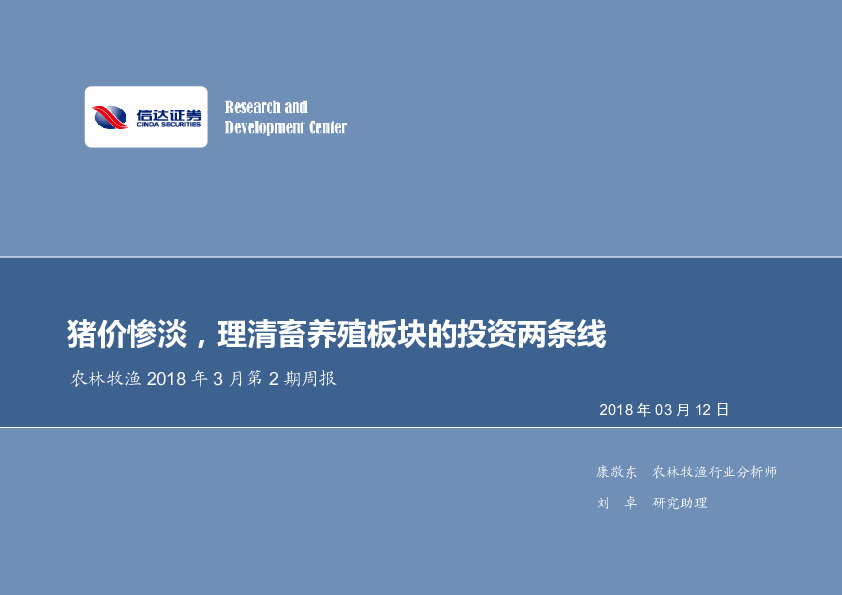 信达证券
CINDA SECURITIES

Research and
Development Center

猪价惨淡，理清畜养殖板块的投资两条线

农林牧渔 2018 年 3 月第 2 期周报

2018 年 03 月 12 日

康敬东　农林牧渔行业分析师
刘　卓　研究助理